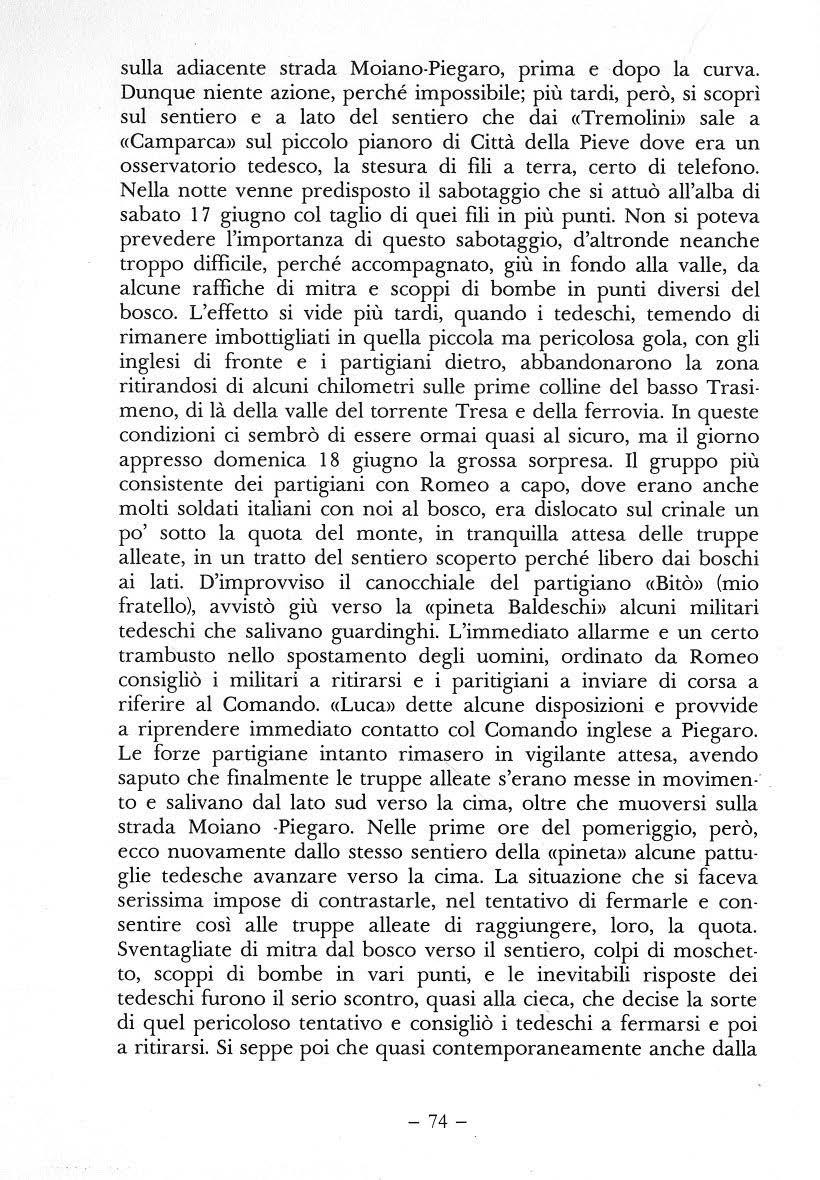 sulla adiacente strada Moiano-Piegaro, prima e dopo la curva. Dunque niente azione, perché impossibile; più tardi, però, si scoprì sul sentiero e a lato del sentiero che dai «Tremolini» sale a «Camparca» sul piccolo pianoro di Città della Pieve dove era un osservatorio tedesco, la stesura di fili a terra, certo di telefono. Nella notte venne predisposto il sabotaggio che si attuò all'alba di sabato 17 giugno col taglio di quei fili in più punti. Non si poteva prevedere l'importanza di questo sabotaggio, d'altronde neanche troppo difficile, perché accompagnato, giù in fondo alla valle, da alcune raffiche di mitra e scoppi di bombe in punti diversi del bosco. L'effetto si vide più tardi, quando i tedeschi, temendo di rimanere imbottigliati in quella piccola ma pericolosa gola, con gli inglesi di fronte e i partigiani dietro, abbandonarono la zona ritirandosi di alcuni chilometri sulle prime colline del basso Trasimeno, di là della valle del torrente Tresa e della ferrovia. In queste condizioni ci sembrò di essere ormai quasi al sicuro, ma il giorno appresso domenica 18 giugno la grossa sorpresa. Il gruppo più consistente dei partigiani con Romeo a capo, dove erano anche molti soldati italiani con noi al bosco, era dislocato sul crinale un po' sotto la quota del monte, in tranquilla attesa delle truppe alleate, in un tratto del sentiero scoperto perché libero dai boschi ai lati. D'improvviso il canocchiale del partigiano «Bitò» (mio fratello), avvistò giù verso la «pineta Baldeschi» alcuni militari tedeschi che salivano guardinghi. L'immediato allarme e un certo trambusto nello spostamento degli uomini, ordinato da Romeo consigliò i militari a ritirarsi e i paritigiani a inviare di corsa a riferire al Comando. «Luca» dette alcune disposizioni e provvide a riprendere immediato contatto col Comando inglese a Piegaro. Le forze partigiane intanto rimasero in vigilante attesa, avendo saputo che finalmente le truppe alleate s'erano messe in movimento e salivano dal lato sud verso la cima, oltre che muoversi sulla strada Moiano -Piegaro. Nelle prime ore del pomeriggio, però, ecco nuovamente dallo stesso sentiero della «pineta» alcune pattuglie tedesche avanzare verso la cima. La situazione che si faceva serissima impose di contrastarle, nel tentativo di fermarle e consentire così alle truppe alleate di raggiungere, loro, la quota. Sventagliate di mitra dal bosco verso il sentiero, colpi di moschetto, scoppi di bombe in vari punti, e le inevitabili risposte dei tedeschi furono il serio scontro, quasi alla cieca, che decise la sorte di quel pericoloso tentativo e consigliò i tedeschi a fermarsi e poi a ritirarsi. Si seppe poi che quasi contemporaneamente anche dalla

– 74 –